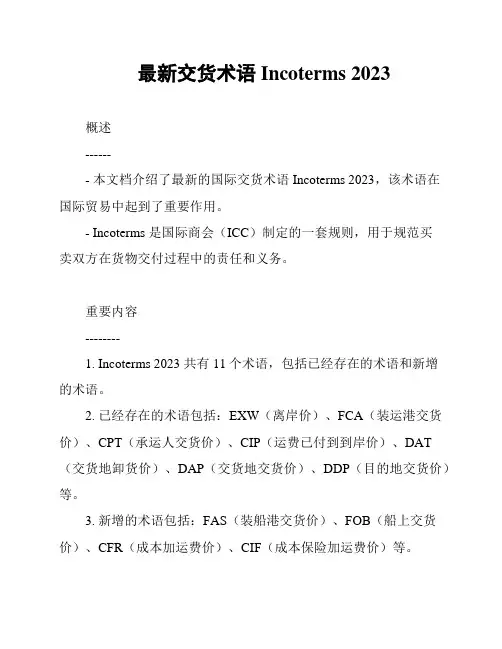 最新交货术语 Incoterms 2023

概述

------

- 本文档介绍了最新的国际交货术语 Incoterms 2023，该术语在国际贸易中起到了重要作用。

- Incoterms 是国际商会（ICC）制定的一套规则，用于规范买卖双方在货物交付过程中的责任和义务。

重要内容

--------

1. Incoterms 2023 共有 11 个术语，包括已经存在的术语和新增的术语。

2. 已经存在的术语包括：EXW（离岸价）、FCA（装运港交货价）、CPT（承运人交货价）、CIP（运费已付到到岸价）、DAT（交货地卸货价）、DAP（交货地交货价）、DDP（目的地交货价）等。

3. 新增的术语包括：FAS（装船港交货价）、FOB（船上交货价）、CFR（成本加运费价）、CIF（成本保险加运费价）等。